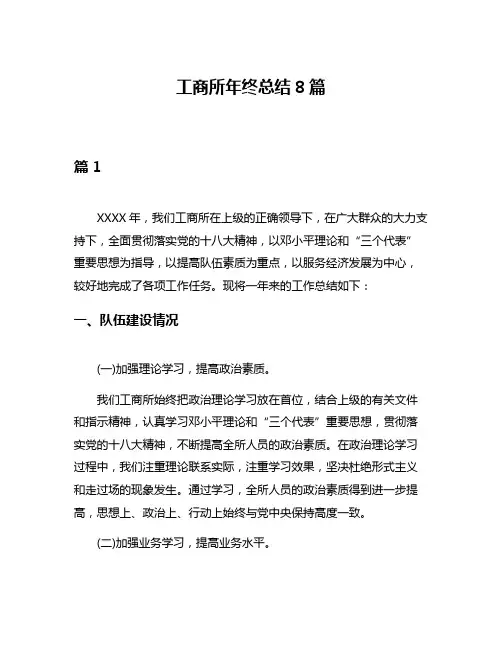 工商所年终总结 8 篇

篇 1

XXXX 年，我们工商所在上级的正确领导下，在广大群众的大力支持下，全面贯彻落实党的十八大精神，以邓小平理论和“三个代表”重要思想为指导，以提高队伍素质为重点，以服务经济发展为中心，较好地完成了各项工作任务。现将一年来的工作总结如下：

一、队伍建设情况

(一)加强理论学习，提高政治素质。

我们工商所始终把政治理论学习放在首位，结合上级的有关文件和指示精神，认真学习邓小平理论和“三个代表”重要思想，贯彻落实党的十八大精神，不断提高全所人员的政治素质。在政治理论学习过程中，我们注重理论联系实际，注重学习效果，坚决杜绝形式主义和走过场的现象发生。通过学习，全所人员的政治素质得到进一步提高，思想上、政治上、行动上始终与党中央保持高度一致。

(二)加强业务学习，提高业务水平。